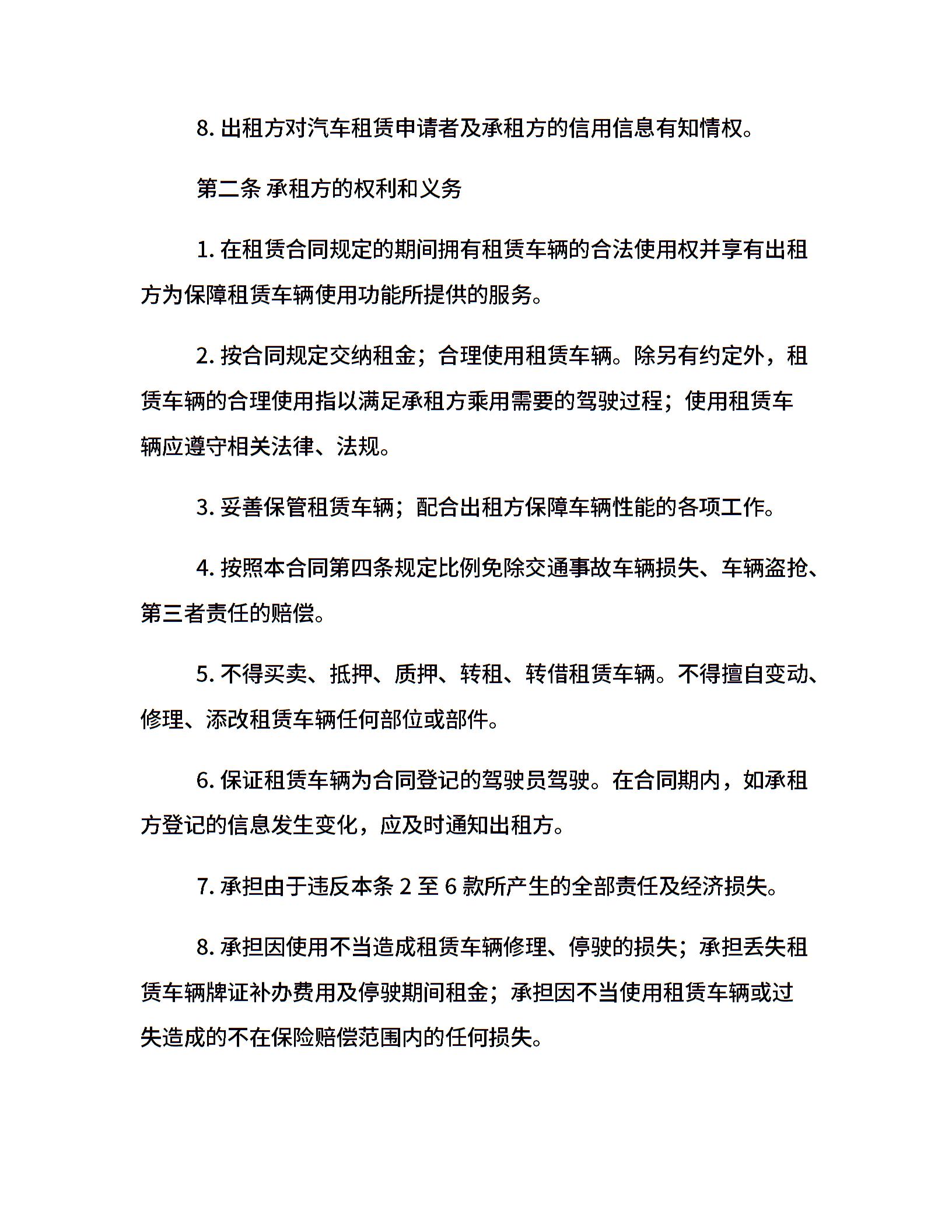 8. 出租方对汽车租赁申请者及承租方的信用信息有知情权。

第二条 承租方的权利和义务

1. 在租赁合同规定的期间拥有租赁车辆的合法使用权并享有出租方为保障租赁车辆使用功能所提供的服务。

2. 按合同规定交纳租金；合理使用租赁车辆。除另有约定外，租赁车辆的合理使用指以满足承租方乘用需要的驾驶过程；使用租赁车辆应遵守相关法律、法规。

3. 妥善保管租赁车辆；配合出租方保障车辆性能的各项工作。

4. 按照本合同第四条规定比例免除交通事故车辆损失、车辆盗抢、第三者责任的赔偿。

5. 不得买卖、抵押、质押、转租、转借租赁车辆。不得擅自变动、修理、添改租赁车辆任何部位或部件。

6. 保证租赁车辆为合同登记的驾驶员驾驶。在合同期内，如承租方登记的信息发生变化，应及时通知出租方。

7. 承担由于违反本条 2 至 6 款所产生的全部责任及经济损失。

8. 承担因使用不当造成租赁车辆修理、停驶的损失；承担丢失租赁车辆牌证补办费用及停驶期间租金；承担因不当使用租赁车辆或过失造成的不在保险赔偿范围内的任何损失。